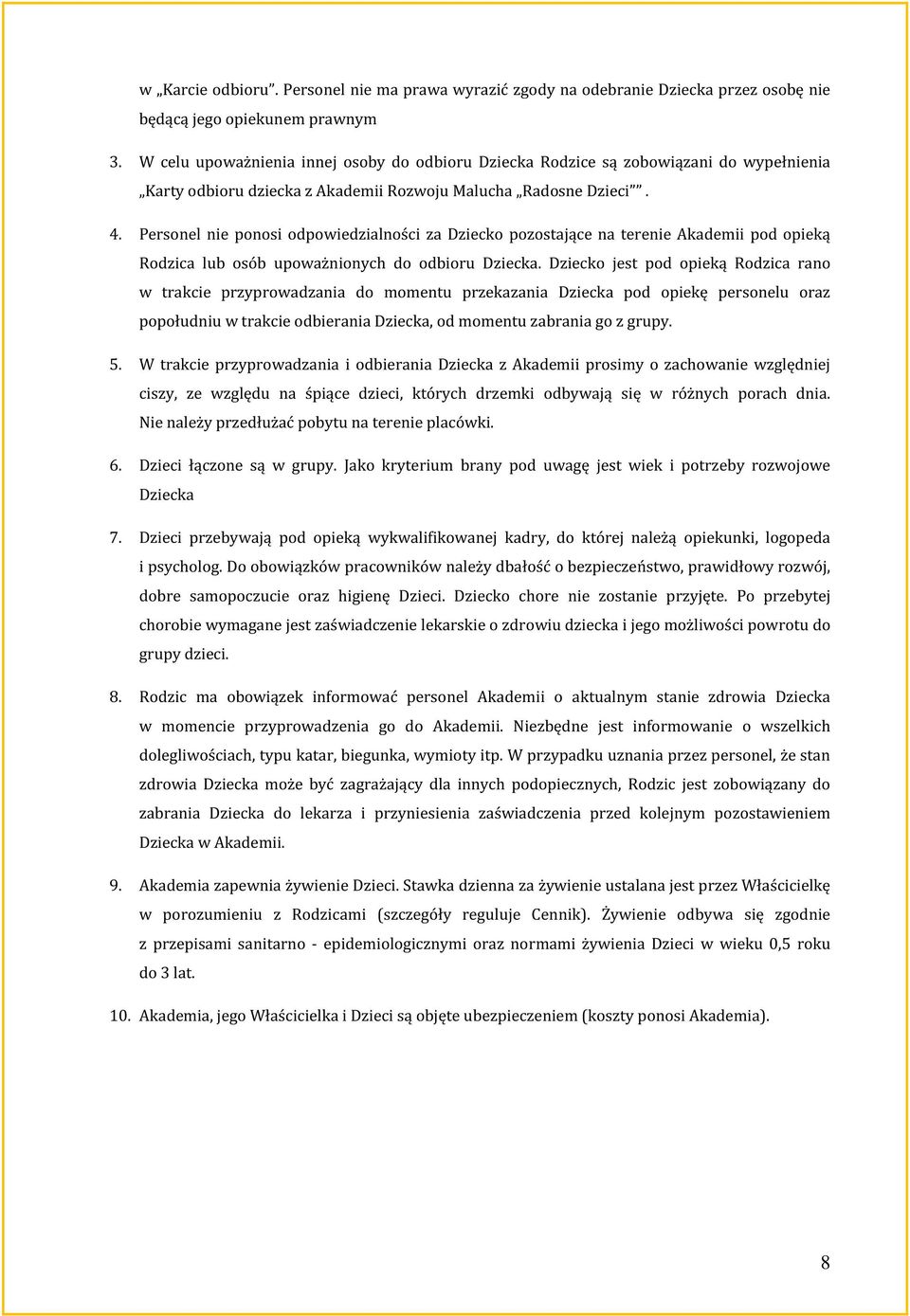 w „Karcie odbioru”. Personel nie ma prawa wyrazić zgody na odebranie Dziecka przez osobę nie będącą jego opiekunem prawnym

3. W celu upoważnienia innej osoby do odbioru Dziecka Rodzice są zobowiązani do wypełnienia „Karty odbioru dziecka z Akademii Rozwoju Malucha „Radosne Dzieci””.

4. Personel nie ponosi odpowiedzialności za Dziecko pozostające na terenie Akademii pod opieką Rodzica lub osób upoważnionych do odbioru Dziecka. Dziecko jest pod opieką Rodzica rano w trakcie przyprowadzania do momentu przekazania Dziecka pod opiekę personelu oraz popołudniu w trakcie odbierania Dziecka, od momentu zabrania go z grupy.

5. W trakcie przyprowadzania i odbierania Dziecka z Akademii prosimy o zachowanie względniej ciszy, ze względu na śpiące dzieci, których drzemki odbywają się w różnych porach dnia. Nie należy przedłużać pobytu na terenie placówki.

6. Dzieci łączone są w grupy. Jako kryterium brany pod uwagę jest wiek i potrzeby rozwojowe Dziecka

7. Dzieci przebywają pod opieką wykwalifikowanej kadry, do której należą opiekunki, logopeda i psycholog. Do obowiązków pracowników należy dbałość o bezpieczeństwo, prawidłowy rozwój, dobre samopoczucie oraz higienę Dzieci. Dziecko chore nie zostanie przyjęte. Po przebytej chorobie wymagane jest zaświadczenie lekarskie o zdrowiu dziecka i jego możliwości powrotu do grupy dzieci.

8. Rodzic ma obowiązek informować personel Akademii o aktualnym stanie zdrowia Dziecka w momencie przyprowadzenia go do Akademii. Niezbędne jest informowanie o wszelkich dolegliwościach, typu katar, biegunka, wymioty itp. W przypadku uznania przez personel, że stan zdrowia Dziecka może być zagrażający dla innych podopiecznych, Rodzic jest zobowiązany do zabrania Dziecka do lekarza i przyniesienia zaświadczenia przed kolejnym pozostawieniem Dziecka w Akademii.

9. Akademia zapewnia żywienie Dzieci. Stawka dzienna za żywienie ustalana jest przez Właścicielkę w porozumieniu z Rodzicami (szczegóły reguluje Cennik). Żywienie odbywa się zgodnie z przepisami sanitarno - epidemiologicznymi oraz normami żywienia Dzieci w wieku 0,5 roku do 3 lat.

10. Akademia, jego Właścicielka i Dzieci są objęte ubezpieczeniem (koszty ponosi Akademia).

8